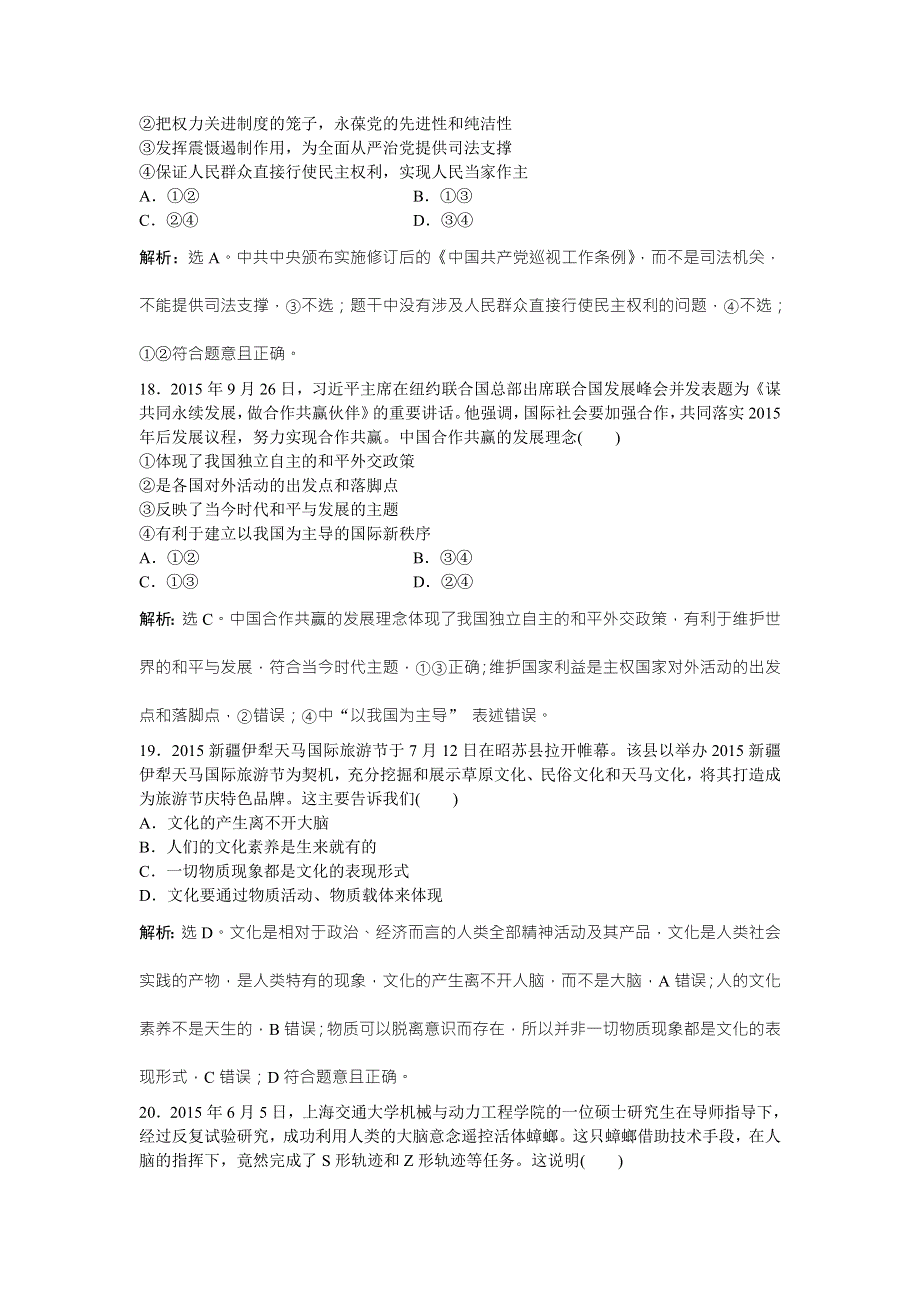 ②把权力关进制度的笼子，永葆党的先进性和纯洁性
③发挥震慑遏制作用，为全面从严治党提供司法支撑
④保证人民群众直接行使民主权利，实现人民当家作主
A．①②　　B．①③
C．②④　　D．③④

解析：选 A。中共中央颁布实施修订后的《中国共产党巡视工作条例》，而不是司法机关，不能提供司法支撑，③不选；题干中没有涉及人民群众直接行使民主权利的问题，④不选；①②符合题意且正确。

18．2015 年 9 月 26 日，习近平主席在纽约联合国总部出席联合国发展峰会并发表题为《谋共同永续发展，做合作共赢伙伴》的重要讲话。他强调，国际社会要加强合作，共同落实 2015 年后发展议程，努力实现合作共赢。中国合作共赢的发展理念(　　)
①体现了我国独立自主的和平外交政策
②是各国对外活动的出发点和落脚点
③反映了当今时代和平与发展的主题
④有利于建立以我国为主导的国际新秩序
A．①②　　B．③④
C．①③　　D．②④

解析：选 C。中国合作共赢的发展理念体现了我国独立自主的和平外交政策，有利于维护世界的和平与发展，符合当今时代主题，①③正确；维护国家利益是主权国家对外活动的出发点和落脚点，②错误；④中“以我国为主导” 表述错误。

19．2015 新疆伊犁天马国际旅游节于 7 月 12 日在昭苏县拉开帷幕。该县以举办 2015 新疆伊犁天马国际旅游节为契机，充分挖掘和展示草原文化、民俗文化和天马文化，将其打造成为旅游节庆特色品牌。这主要告诉我们(　　)
A．文化的产生离不开大脑
B．人们的文化素养是生来就有的
C．一切物质现象都是文化的表现形式
D．文化要通过物质活动、物质载体来体现

解析：选 D。文化是相对于政治、经济而言的人类全部精神活动及其产品，文化是人类社会实践的产物，是人类特有的现象，文化的产生离不开人脑，而不是大脑，A 错误；人的文化素养不是天生的，B 错误；物质可以脱离意识而存在，所以并非一切物质现象都是文化的表现形式，C 错误；D 符合题意且正确。

20．2015 年 6 月 5 日，上海交通大学机械与动力工程学院的一位硕士研究生在导师指导下，经过反复试验研究，成功利用人类的大脑意念遥控活体蟑螂。这只蟑螂借助技术手段，在人脑的指挥下，竟然完成了 S 形轨迹和 Z 形轨迹等任务。这说明(　　)